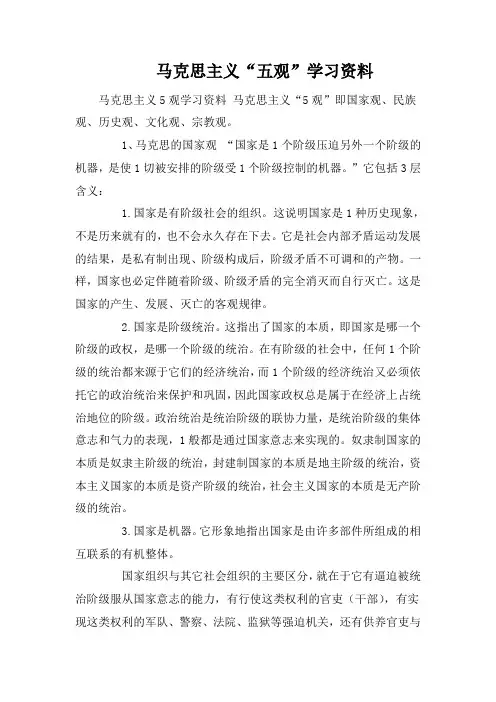 马克思主义“五观”学习资料

马克思主义5观学习资料 马克思主义“5观”即国家观、民族观、历史观、文化观、宗教观。

1、马克思的国家观 “国家是1个阶级压迫另外一个阶级的机器，是使1切被安排的阶级受1个阶级控制的机器。”它包括3层含义：

1.国家是有阶级社会的组织。这说明国家是1种历史现象，不是历来就有的，也不会永久存在下去。它是社会内部矛盾运动发展的结果，是私有制出现、阶级构成后，阶级矛盾不可调和的产物。一样，国家也必定伴随着阶级、阶级矛盾的完全消灭而自行灭亡。这是国家的产生、发展、灭亡的客观规律。

2.国家是阶级统治。这指出了国家的本质，即国家是哪一个阶级的政权，是哪一个阶级的统治。在有阶级的社会中，任何1个阶级的统治都来源于它们的经济统治，而1个阶级的经济统治又必须依托它的政治统治来保护和巩固，因此国家政权总是属于在经济上占统治地位的阶级。政治统治是统治阶级的联协力量，是统治阶级的集体意志和气力的表现，1般都是通过国家意志来实现的。奴隶制国家的本质是奴隶主阶级的统治，封建制国家的本质是地主阶级的统治，资本主义国家的本质是资产阶级的统治，社会主义国家的本质是无产阶级的统治。

3.国家是机器。它形象地指出国家是由许多部件所组成的相互联系的有机整体。

国家组织与其它社会组织的主要区分，就在于它有逼迫被统治阶级服从国家意志的能力，有行使这类权利的官吏（干部），有实现这类权利的军队、警察、法院、监狱等强迫机关，还有供养官吏与